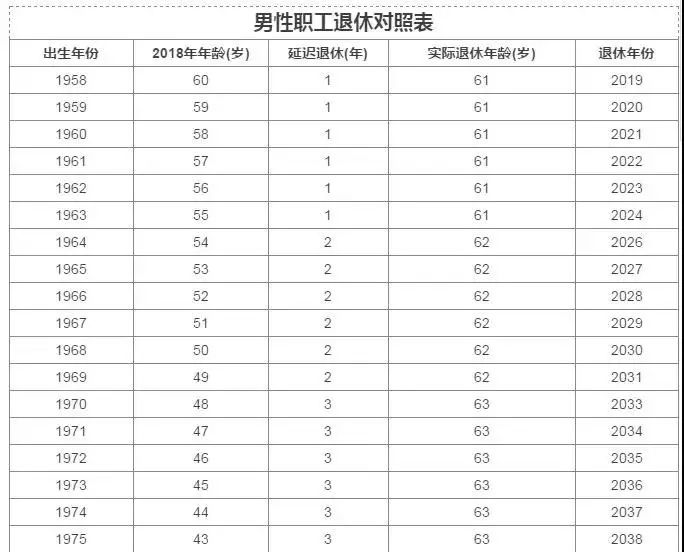 男性职工退休对照表

| 出生年份 | 2018年年龄(岁) | 延迟退休(年) | 实际退休年龄(岁) | 退休年份 |
|---|---|---|---|---|
| 1958 | 60 | 1 | 61 | 2019 |
| 1959 | 59 | 1 | 61 | 2020 |
| 1960 | 58 | 1 | 61 | 2021 |
| 1961 | 57 | 1 | 61 | 2022 |
| 1962 | 56 | 1 | 61 | 2023 |
| 1963 | 55 | 1 | 61 | 2024 |
| 1964 | 54 | 2 | 62 | 2026 |
| 1965 | 53 | 2 | 62 | 2027 |
| 1966 | 52 | 2 | 62 | 2028 |
| 1967 | 51 | 2 | 62 | 2029 |
| 1968 | 50 | 2 | 62 | 2030 |
| 1969 | 49 | 2 | 62 | 2031 |
| 1970 | 48 | 3 | 63 | 2033 |
| 1971 | 47 | 3 | 63 | 2034 |
| 1972 | 46 | 3 | 63 | 2035 |
| 1973 | 45 | 3 | 63 | 2036 |
| 1974 | 44 | 3 | 63 | 2037 |
| 1975 | 43 | 3 | 63 | 2038 |